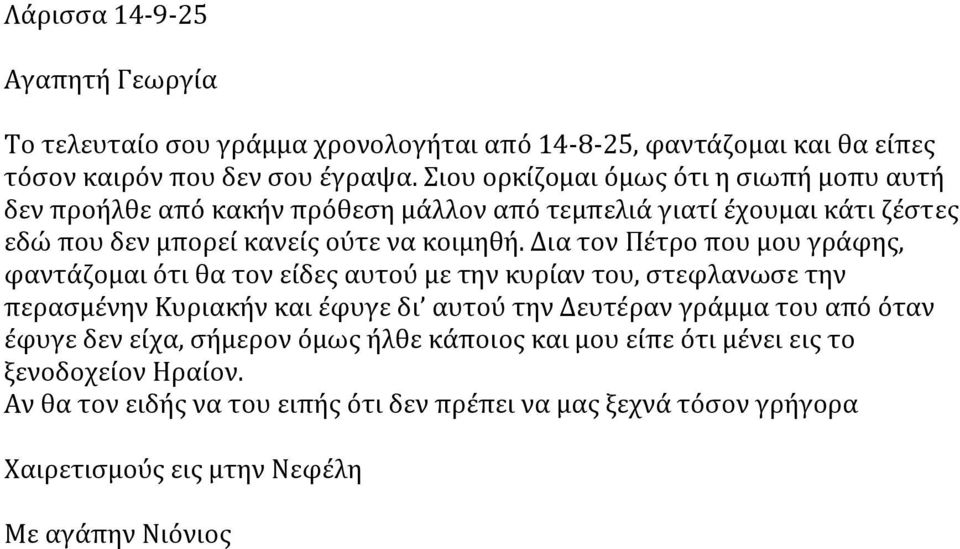 Λάρισσα 14-9-25

Αγαπητή Γεωργία

Το τελευταίο σου γράμμα χρονολογήται από 14-8-25, φαντάζομαι και θα είπες τόσον καιρόν που δεν σου έγραψα. Σιου ορκίζομαι όμως ότι η σιωπή μοπυ αυτή δεν προήλθε από κακήν πρόθεση μάλλον από τεμπελιά γιατί έχουμαι κάτι ζέστες εδώ που δεν μπορεί κανείς ούτε να κοιμηθή. Δια τον Πέτρο που μου γράφης, φαντάζομαι ότι θα τον είδες αυτού με την κυρίαν του, στεφλανωσε την περασμένην Κυριακήν και έφυγε δι' αυτού την Δευτέραν γράμμα του από όταν έφυγε δεν είχα, σήμερον όμως ήλθε κάποιος και μου είπε ότι μένει εις το ξενοδοχείον Ηραίον.
Αν θα τον ειδής να του ειπής ότι δεν πρέπει να μας ξεχνά τόσον γρήγορα

Χαιρετισμούς εις μτην Νεφέλη

Με αγάπην Νιόνιος